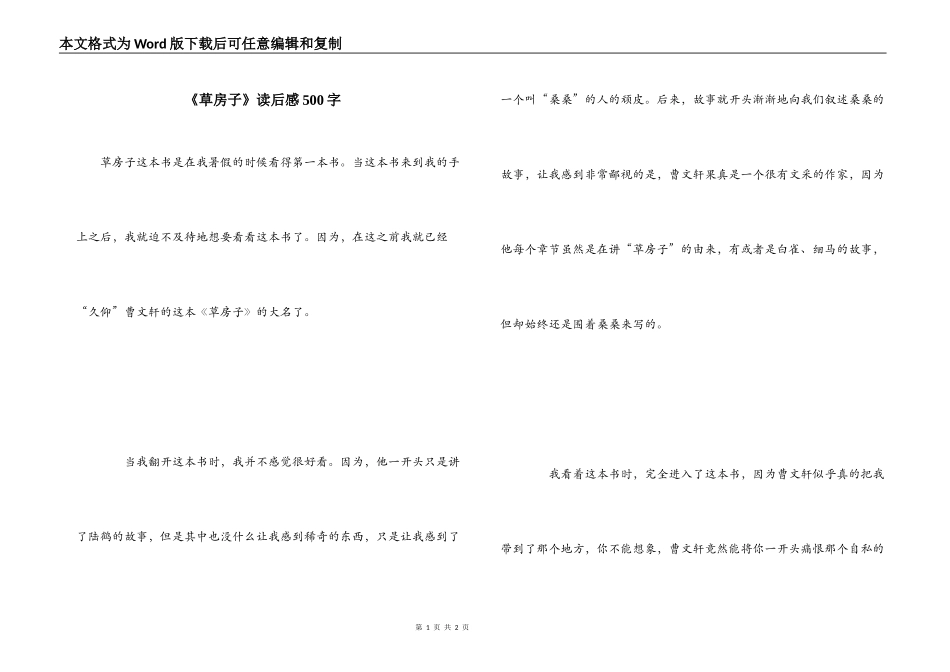 本文格式为Word版下载后可任意编辑和复制

《草房子》读后感500字

草房子这本书是在我暑假的时候看得第一本书。当这本书来到我的手上之后，我就迫不及待地想要看看这本书了。因为，在这之前我就已经“久仰”曹文轩的这本《草房子》的大名了。

当我翻开这本书时，我并不感觉很好看。因为，他一开头只是讲了陆鹤的故事，但是其中也没什么让我感到稀奇的东西，只是让我感到了一个叫“桑桑”的人的顽皮。后来，故事就开头渐渐地向我们叙述桑桑的故事，让我感到非常鄙视的是，曹文轩果真是一个很有文采的作家，因为他每个章节虽然是在讲“草房子”的由来，有或者是白雀、细马的故事，但却始终还是围着桑桑来写的。

我看着这本书时，完全进入了这本书，因为曹文轩似乎真的把我带到了那个地方，你不能想象，曹文轩竟然能将你一开头痛恨那个自私的

第 1 页 共 2 页